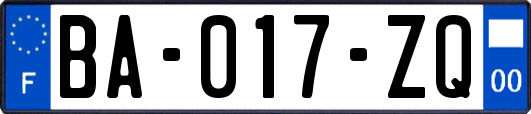 F
BA-017-ZQ
00